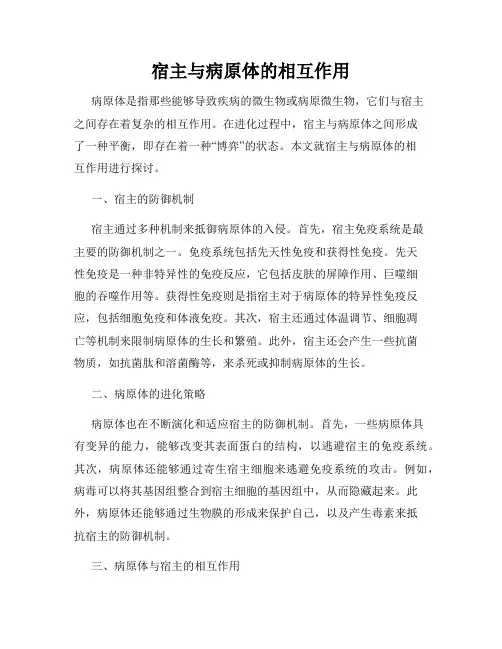 宿主与病原体的相互作用

病原体是指那些能够导致疾病的微生物或病原微生物，它们与宿主之间存在着复杂的相互作用。在进化过程中，宿主与病原体之间形成了一种平衡，即存在着一种“博弈”的状态。本文就宿主与病原体的相互作用进行探讨。

一、宿主的防御机制

宿主通过多种机制来抵御病原体的入侵。首先，宿主免疫系统是最主要的防御机制之一。免疫系统包括先天性免疫和获得性免疫。先天性免疫是一种非特异性的免疫反应，它包括皮肤的屏障作用、巨噬细胞的吞噬作用等。获得性免疫则是指宿主对于病原体的特异性免疫反应，包括细胞免疫和体液免疫。其次，宿主还通过体温调节、细胞凋亡等机制来限制病原体的生长和繁殖。此外，宿主还会产生一些抗菌物质，如抗菌肽和溶菌酶等，来杀死或抑制病原体的生长。

二、病原体的进化策略

病原体也在不断演化和适应宿主的防御机制。首先，一些病原体具有变异的能力，能够改变其表面蛋白的结构，以逃避宿主的免疫系统。其次，病原体还能够通过寄生宿主细胞来逃避免疫系统的攻击。例如，病毒可以将其基因组整合到宿主细胞的基因组中，从而隐藏起来。此外，病原体还能够通过生物膜的形成来保护自己，以及产生毒素来抵抗宿主的防御机制。

三、病原体与宿主的相互作用